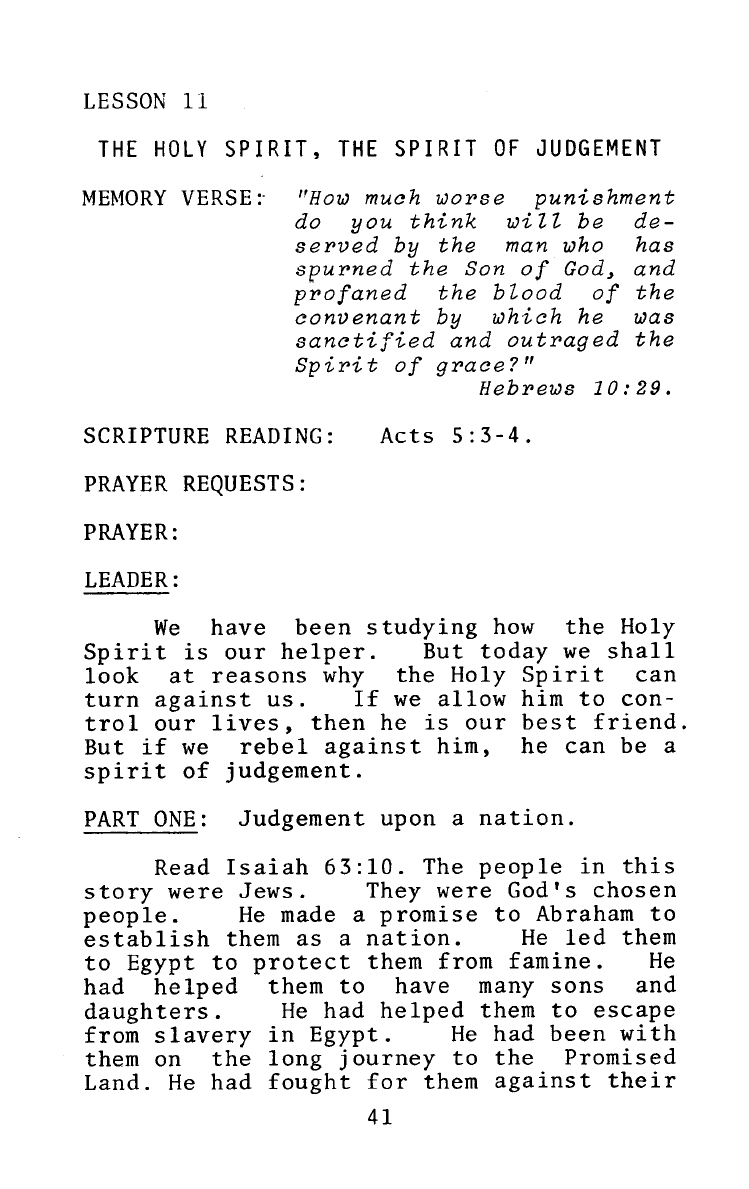 LESSON 11

THE HOLY SPIRIT, THE SPIRIT OF JUDGEMENT

MEMORY VERSE: "How much worse punishment do you think will be deserved by the man who has spurned the Son of God, and profaned the blood of the convenant by which he was sanctified and outraged the Spirit of grace?"
Hebrews 10:29.

SCRIPTURE READING: Acts 5:3-4.

PRAYER REQUESTS:

PRAYER:

LEADER:

We have been studying how the Holy Spirit is our helper. But today we shall look at reasons why the Holy Spirit can turn against us. If we allow him to control our lives, then he is our best friend. But if we rebel against him, he can be a spirit of judgement.

PART ONE: Judgement upon a nation.

Read Isaiah 63:10. The people in this story were Jews. They were God's chosen people. He made a promise to Abraham to establish them as a nation. He led them to Egypt to protect them from famine. He had helped them to have many sons and daughters. He had helped them to escape from slavery in Egypt. He had been with them on the long journey to the Promised Land. He had fought for them against their

41